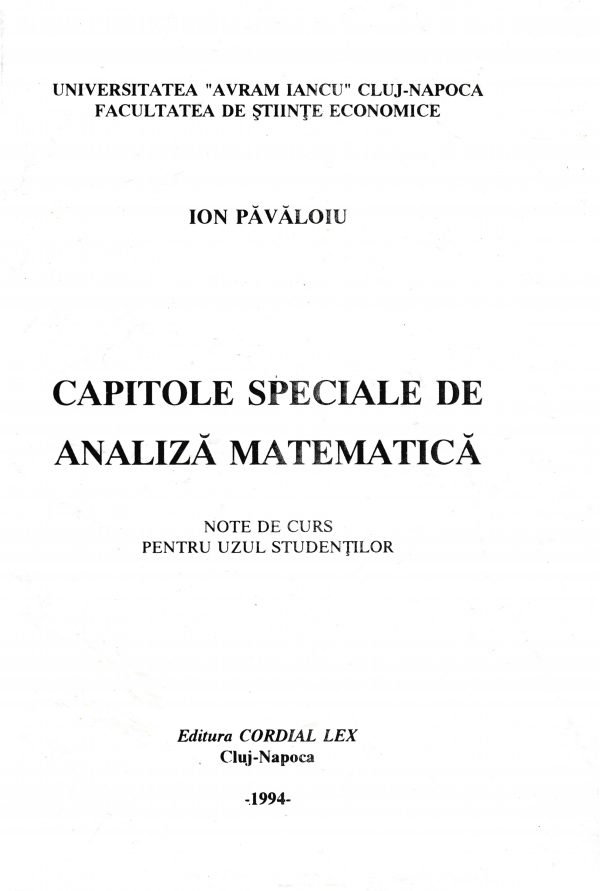 UNIVERSITATEA "AVRAM IANCU" CLUJ-NAPOCA
FACULTATEA DE ŞTIINŢE ECONOMICE

ION PĂVĂLOIU

CAPITOLE SPECIALE DE ANALIZĂ MATEMATICĂ

NOTE DE CURS
PENTRU UZUL STUDENŢILOR

Editura CORDIAL LEX
Cluj-Napoca

-1994-